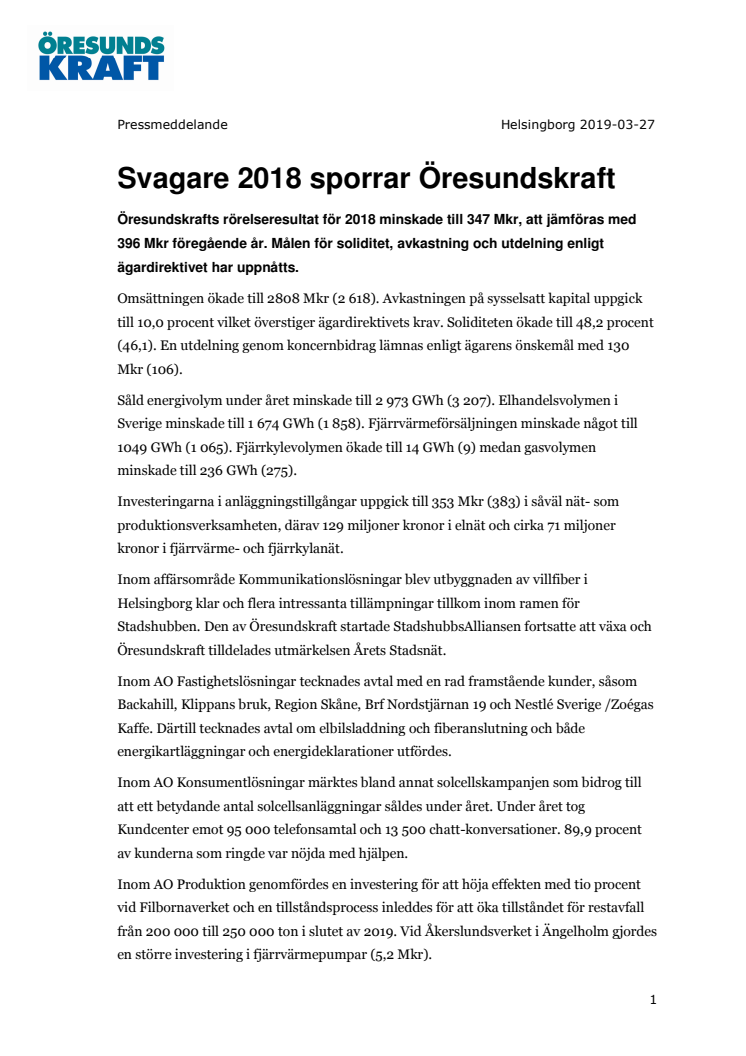 ÖRESUNDS KRAFT

Pressmeddelande

Helsingborg 2019-03-27

Svagare 2018 sporrar Öresundskraft

Öresundskrafts rörelseresultat för 2018 minskade till 347 Mkr, att jämföras med 396 Mkr föregående år. Målen för soliditet, avkastning och utdelning enligt ägardirektivet har uppnåtts.

Omsättningen ökade till 2808 Mkr (2 618). Avkastningen på sysselsatt kapital uppgick till 10,0 procent vilket överstiger ägardirektivets krav. Soliditeten ökade till 48,2 procent (46,1). En utdelning genom koncernbidrag lämnas enligt ägarens önskemål med 130 Mkr (106).

Såld energivolym under året minskade till 2 973 GWh (3 207). Elhandelsvolymen i Sverige minskade till 1 674 GWh (1 858). Fjärrvärmeförsäljningen minskade något till 1049 GWh (1 065). Fjärrkylevolymen ökade till 14 GWh (9) medan gasvolymen minskade till 236 GWh (275).

Investeringarna i anläggningstillgångar uppgick till 353 Mkr (383) i såväl nät- som produktionsverksamheten, därav 129 miljoner kronor i elnät och cirka 71 miljoner kronor i fjärrvärme- och fjärrkylanät.

Inom affärsområde Kommunikationslösningar blev utbyggnaden av villfiber i Helsingborg klar och flera intressanta tillämpningar tillkom inom ramen för Stadshubben. Den av Öresundskraft startade StadshubbsAlliansen fortsatte att växa och Öresundskraft tilldelades utmärkelsen Årets Stadsnät.

Inom AO Fastighetslösningar tecknades avtal med en rad framstående kunder, såsom Backahill, Klippans bruk, Region Skåne, Brf Nordstjärnan 19 och Nestlé Sverige /Zoégas Kaffe. Därtill tecknades avtal om elbilsladdning och fiberanslutning och både energikartläggningar och energideklarationer utfördes.

Inom AO Konsumentlösningar märktes bland annat solcellskampanjen som bidrog till att ett betydande antal solcellsanläggningar såldes under året. Under året tog Kundcenter emot 95 000 telefonsamtal och 13 500 chatt-konversationer. 89,9 procent av kunderna som ringde var nöjda med hjälpen.

Inom AO Produktion genomfördes en investering för att höja effekten med tio procent vid Filbornaverket och en tillståndsprocess inleddes för att öka tillståndet för restavfall från 200 000 till 250 000 ton i slutet av 2019. Vid Åkerslundsverket i Ängelholm gjordes en större investering i fjärrvärmepumpar (5,2 Mkr).

1